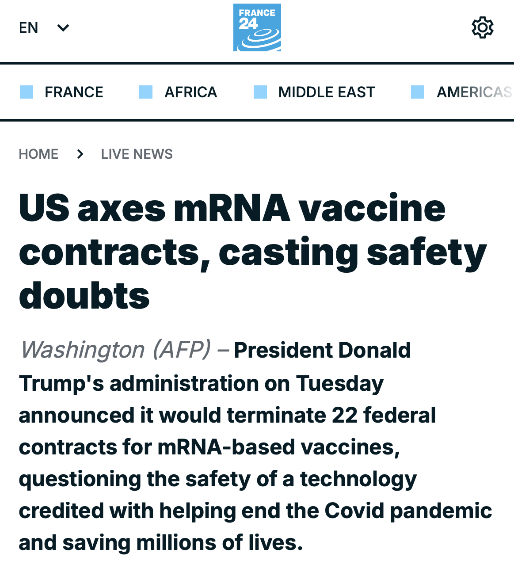 EN

FRANCE 24

FRANCE AFRICA MIDDLE EAST AMERICAS

HOME > LIVE NEWS

US axes mRNA vaccine contracts, casting safety doubts

Washington (AFP) – President Donald Trump's administration on Tuesday announced it would terminate 22 federal contracts for mRNA-based vaccines, questioning the safety of a technology credited with helping end the Covid pandemic and saving millions of lives.